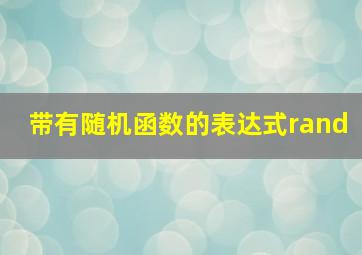 带有随机函数的表达式rand